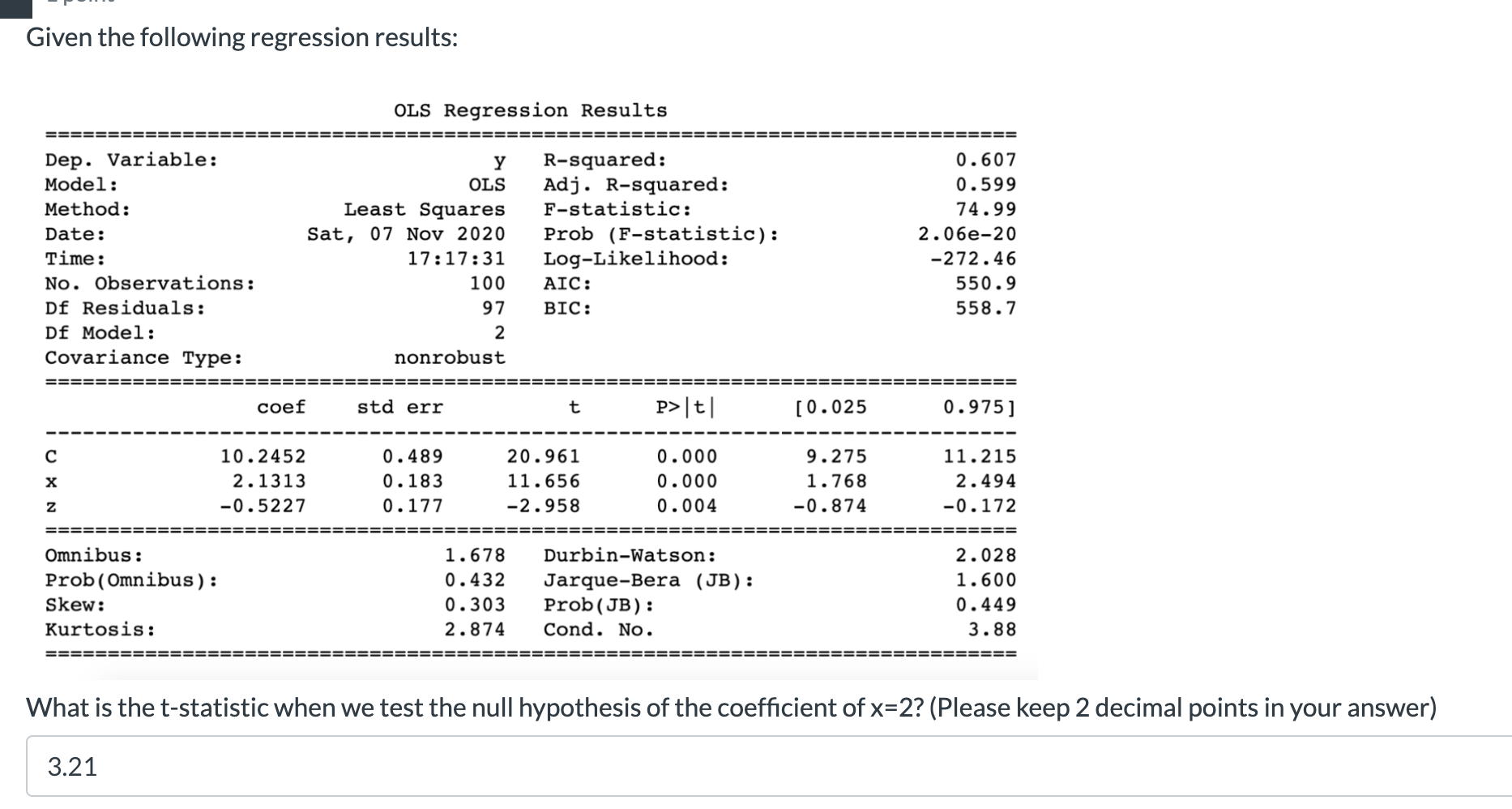 Given the following regression results:

OLS Regression Results

| | | | |
|---|---|---|---|
| Dep. Variable: | y | R-squared: | 0.607 |
| Model: | OLS | Adj. R-squared: | 0.599 |
| Method: | Least Squares | F-statistic: | 74.99 |
| Date: | Sat, 07 Nov 2020 | Prob (F-statistic): | 2.06e-20 |
| Time: | 17:17:31 | Log-Likelihood: | -272.46 |
| No. Observations: | 100 | AIC: | 550.9 |
| Df Residuals: | 97 | BIC: | 558.7 |
| Df Model: | 2 | | |
| Covariance Type: | nonrobust | | |

| | coef | std err | t | P>\|t\| | [0.025 | 0.975] |
|---|---|---|---|---|---|---|
| c | 10.2452 | 0.489 | 20.961 | 0.000 | 9.275 | 11.215 |
| x | 2.1313 | 0.183 | 11.656 | 0.000 | 1.768 | 2.494 |
| z | -0.5227 | 0.177 | -2.958 | 0.004 | -0.874 | -0.172 |

| | | | |
|---|---|---|---|
| Omnibus: | 1.678 | Durbin-Watson: | 2.028 |
| Prob(Omnibus): | 0.432 | Jarque-Bera (JB): | 1.600 |
| Skew: | 0.303 | Prob(JB): | 0.449 |
| Kurtosis: | 2.874 | Cond. No. | 3.88 |

What is the t-statistic when we test the null hypothesis of the coefficient of x=2? (Please keep 2 decimal points in your answer)

3.21